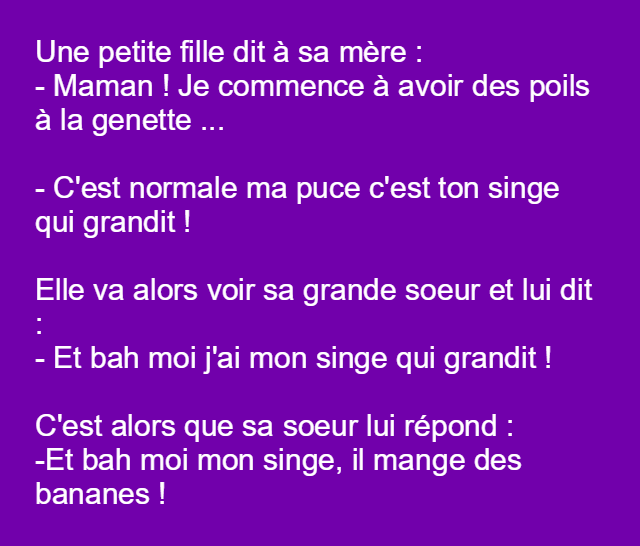 Une petite fille dit à sa mère :
- Maman ! Je commence à avoir des poils à la genette ...

- C'est normale ma puce c'est ton singe qui grandit !

Elle va alors voir sa grande soeur et lui dit :
- Et bah moi j'ai mon singe qui grandit !

C'est alors que sa soeur lui répond :
-Et bah moi mon singe, il mange des bananes !